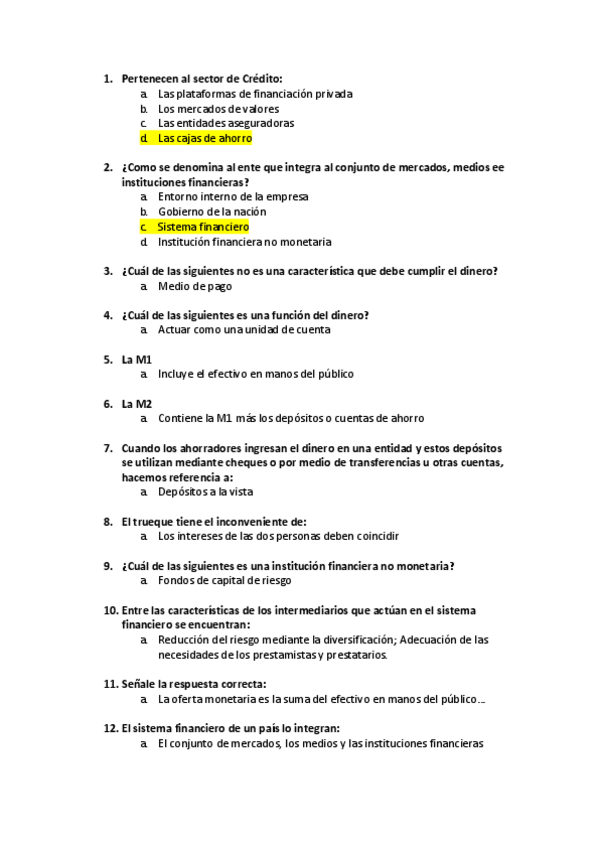 1. Pertenecen al sector de Crédito:
a. Las plataformas de financiación privada
b. Los mercados de valores
c. Las entidades aseguradoras
d. Las cajas de ahorro

2. ¿Como se denomina al ente que integra al conjunto de mercados, medios ee instituciones financieras?
a. Entorno interno de la empresa
b. Gobierno de la nación
c. Sistema financiero
d. Institución financiera no monetaria

3. ¿Cuál de las siguientes no es una característica que debe cumplir el dinero?
a. Medio de pago

4. ¿Cuál de las siguientes es una función del dinero?
a. Actuar como una unidad de cuenta

5. La M1
a. Incluye el efectivo en manos del público

6. La M2
a. Contiene la M1 más los depósitos o cuentas de ahorro

7. Cuando los ahorradores ingresan el dinero en una entidad y estos depósitos se utilizan mediante cheques o por medio de transferencias u otras cuentas, hacemos referencia a:
a. Depósitos a la vista

8. El trueque tiene el inconveniente de:
a. Los intereses de las dos personas deben coincidir

9. ¿Cuál de las siguientes es una institución financiera no monetaria?
a. Fondos de capital de riesgo

10. Entre las características de los intermediarios que actúan en el sistema financiero se encuentran:
a. Reducción del riesgo mediante la diversificación; Adecuación de las necesidades de los prestamistas y prestatarios.

11. Señale la respuesta correcta:
a. La oferta monetaria es la suma del efectivo en manos del público...

12. El sistema financiero de un país lo integran:
a. El conjunto de mercados, los medios y las instituciones financieras